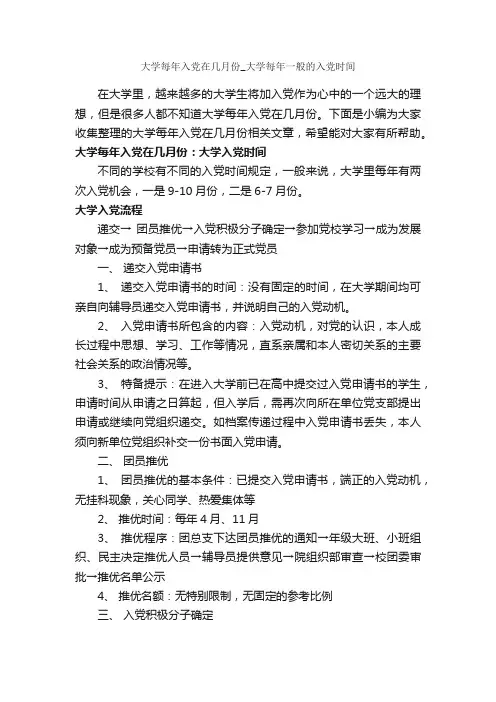 大学每年入党在几月份_大学每年一般的入党时间

在大学里，越来越多的大学生将加入党作为心中的一个远大的理想，但是很多人都不知道大学每年入党在几月份。下面是小编为大家收集整理的大学每年入党在几月份相关文章，希望能对大家有所帮助。

大学每年入党在几月份：大学入党时间

不同的学校有不同的入党时间规定，一般来说，大学里每年有两次入党机会，一是 9-10 月份，二是 6-7 月份。

大学入党流程

递交→ 团员推优→入党积极分子确定→参加党校学习→成为发展对象→成为预备党员→申请转为正式党员

一、 递交入党申请书

1、 递交入党申请书的时间：没有固定的时间，在大学期间均可亲自向辅导员递交入党申请书，并说明自己的入党动机。

2、 入党申请书所包含的内容：入党动机，对党的认识，本人成长过程中思想、学习、工作等情况，直系亲属和本人密切关系的主要社会关系的政治情况等。

3、 特备提示：在进入大学前已在高中提交过入党申请书的学生，申请时间从申请之日算起，但入学后，需再次向所在单位党支部提出申请或继续向党组织递交。如档案传递过程中入党申请书丢失，本人须向新单位党组织补交一份书面入党申请。

二、 团员推优

1、 团员推优的基本条件：已提交入党申请书，端正的入党动机，无挂科现象，关心同学、热爱集体等

2、 推优时间：每年 4 月、11 月

3、 推优程序：团总支下达团员推优的通知→年级大班、小班组织、民主决定推优人员→辅导员提供意见→院组织部审查→校团委审批→推优名单公示

4、 推优名额：无特别限制，无固定的参考比例

三、 入党积极分子确定